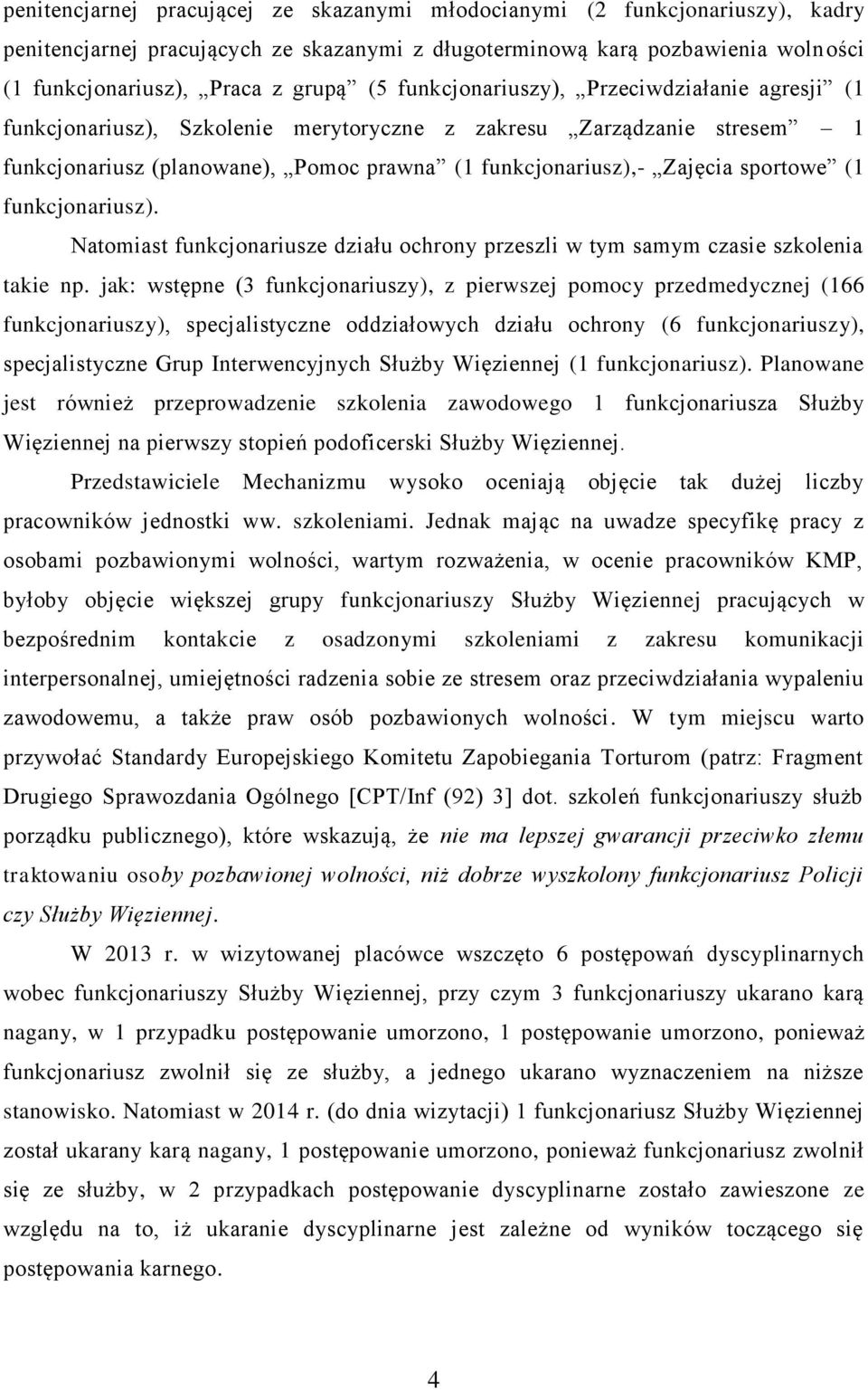 penitencjarnej pracującej ze skazanymi młodocianymi (2 funkcjonariuszy), kadry penitencjarnej pracujących ze skazanymi z długoterminową karą pozbawienia wolności (1 funkcjonariusz), „Praca z grupą” (5 funkcjonariuszy), „Przeciwdziałanie agresji” (1 funkcjonariusz), Szkolenie merytoryczne z zakresu „Zarządzanie stresem” – 1 funkcjonariusz (planowane), „Pomoc prawna” (1 funkcjonariusz),- „Zajęcia sportowe” (1 funkcjonariusz).

Natomiast funkcjonariusze działu ochrony przeszli w tym samym czasie szkolenia takie np. jak: wstępne (3 funkcjonariuszy), z pierwszej pomocy przedmedycznej (166 funkcjonariuszy), specjalistyczne oddziałowych działu ochrony (6 funkcjonariuszy), specjalistyczne Grup Interwencyjnych Służby Więziennej (1 funkcjonariusz). Planowane jest również przeprowadzenie szkolenia zawodowego 1 funkcjonariusza Służby Więziennej na pierwszy stopień podoficerski Służby Więziennej.

Przedstawiciele Mechanizmu wysoko oceniają objęcie tak dużej liczby pracowników jednostki ww. szkoleniami. Jednak mając na uwadze specyfikę pracy z osobami pozbawionymi wolności, wartym rozważenia, w ocenie pracowników KMP, byłoby objęcie większej grupy funkcjonariuszy Służby Więziennej pracujących w bezpośrednim kontakcie z osadzonymi szkoleniami z zakresu komunikacji interpersonalnej, umiejętności radzenia sobie ze stresem oraz przeciwdziałania wypaleniu zawodowemu, a także praw osób pozbawionych wolności. W tym miejscu warto przywołać Standardy Europejskiego Komitetu Zapobiegania Torturom (patrz: Fragment Drugiego Sprawozdania Ogólnego [CPT/Inf (92) 3] dot. szkoleń funkcjonariuszy służb porządku publicznego), które wskazują, że nie ma lepszej gwarancji przeciwko złemu traktowaniu osoby pozbawionej wolności, niż dobrze wyszkolony funkcjonariusz Policji czy Służby Więziennej.

W 2013 r. w wizytowanej placówce wszczęto 6 postępowań dyscyplinarnych wobec funkcjonariuszy Służby Więziennej, przy czym 3 funkcjonariuszy ukarano karą nagany, w 1 przypadku postępowanie umorzono, 1 postępowanie umorzono, ponieważ funkcjonariusz zwolnił się ze służby, a jednego ukarano wyznaczeniem na niższe stanowisko. Natomiast w 2014 r. (do dnia wizytacji) 1 funkcjonariusz Służby Więziennej został ukarany karą nagany, 1 postępowanie umorzono, ponieważ funkcjonariusz zwolnił się ze służby, w 2 przypadkach postępowanie dyscyplinarne zostało zawieszone ze względu na to, iż ukaranie dyscyplinarne jest zależne od wyników toczącego się postępowania karnego.

4